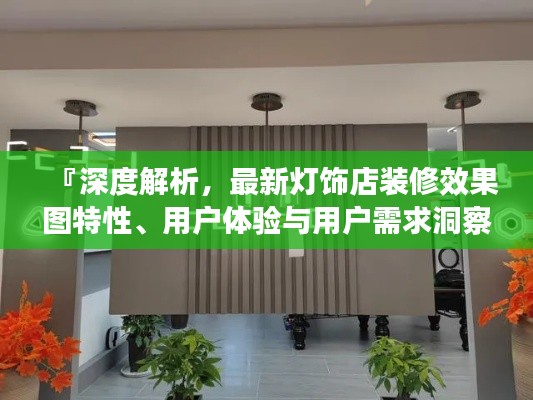 『深度解析，最新灯饰店装修效果图特性、用户体验与用户需求洞察